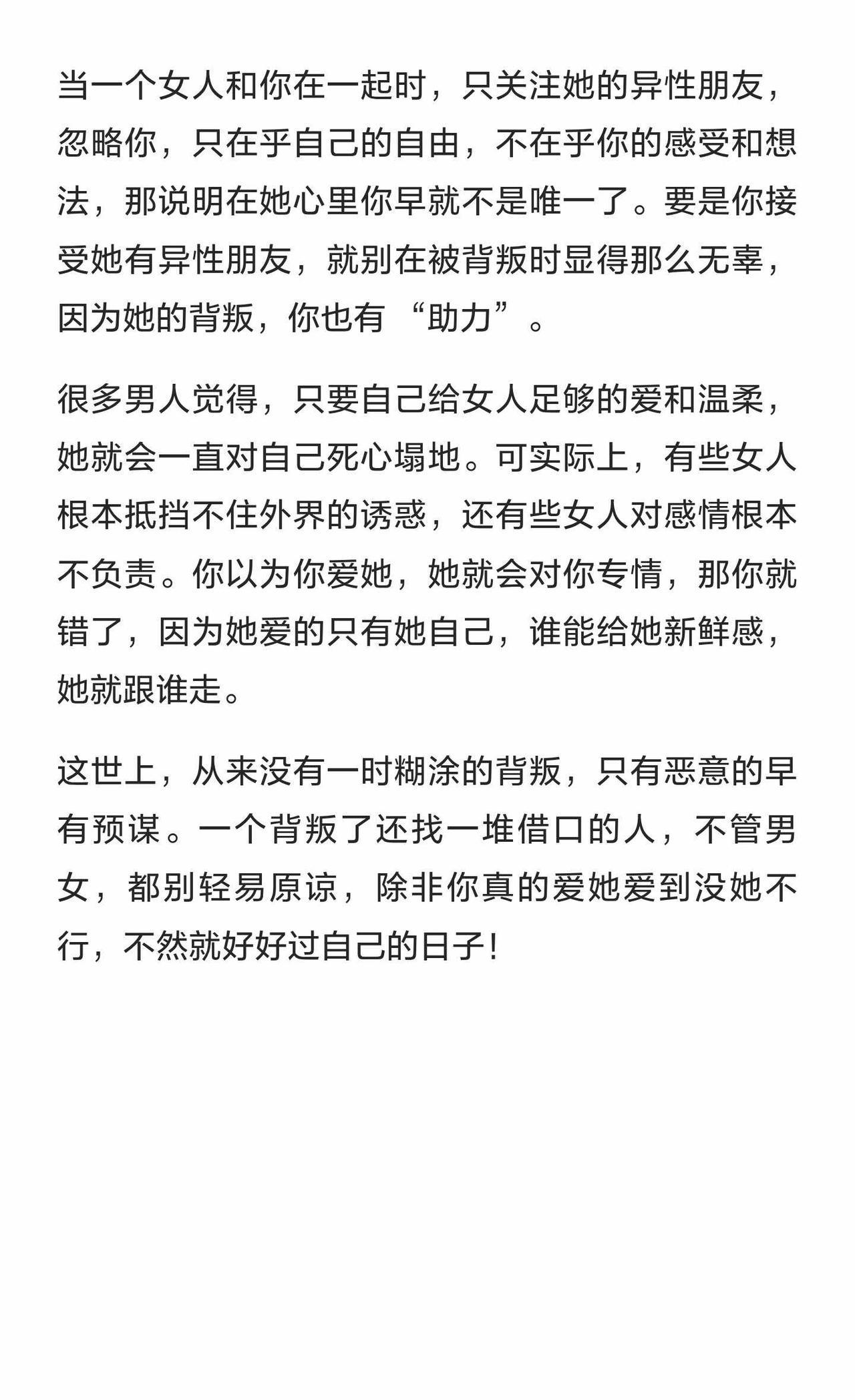 当一个女人和你在一起时，只关注她的异性朋友，忽略你，只在乎自己的自由，不在乎你的感受和想法，那说明在她心里你早就不是唯一了。要是你接受她有异性朋友，就别在被背叛时显得那么无辜，因为她的背叛，你也有“助力”。

很多男人觉得，只要自己给女人足够的爱和温柔，她就会一直对自己死心塌地。可实际上，有些女人根本抵挡不住外界的诱惑，还有些女人对感情根本不负责。你以为你爱她，她就会对你专情，那你就错了，因为她爱的只有她自己，谁能给她新鲜感，她就跟谁走。

这世上，从来没有一时糊涂的背叛，只有恶意的早有预谋。一个背叛了还找一堆借口的人，不管男女，都别轻易原谅，除非你真的爱她爱到没她不行，不然就好好过自己的日子！